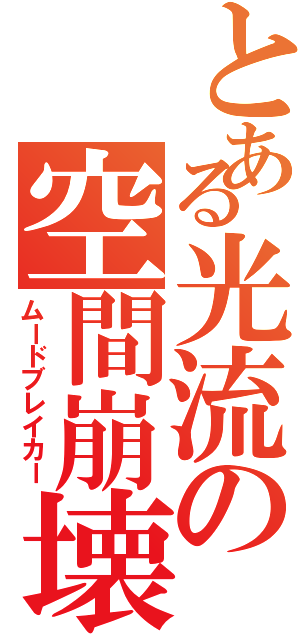 とある光流の
空間崩壊
ムードブレイカー